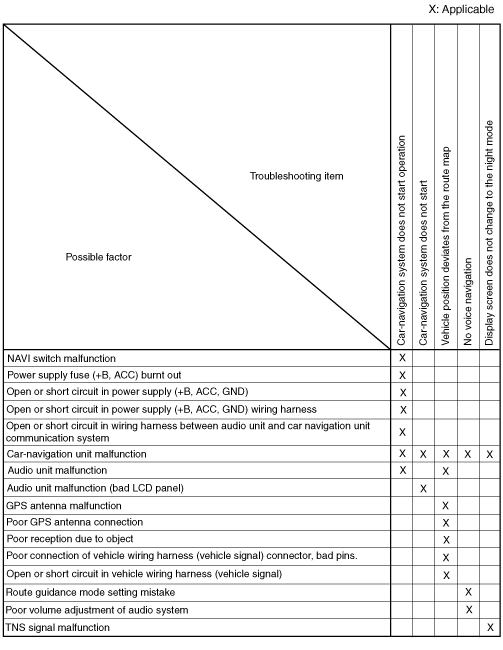 X: Applicable

| Troubleshooting item / Possible factor | Car-navigation system does not start operation | Car-navigation system does not start | Vehicle position deviates from the route map | No voice navigation | Display screen does not change to the night mode |
|---|---|---|---|---|---|
| NAVI switch malfunction | X | | | | |
| Power supply fuse (+B, ACC) burnt out | X | | | | |
| Open or short circuit in power supply (+B, ACC, GND) | X | | | | |
| Open or short circuit in power supply (+B, ACC, GND) wiring harness | X | | | | |
| Open or short circuit in wiring harness between audio unit and car navigation unit communication system | X | | | | |
| Car-navigation unit malfunction | X | X | X | X | X |
| Audio unit malfunction | X | | X | | |
| Audio unit malfunction (bad LCD panel) | | X | | | |
| GPS antenna malfunction | | | X | | |
| Poor GPS antenna connection | | | X | | |
| Poor reception due to object | | | X | | |
| Poor connection of vehicle wiring harness (vehicle signal) connector, bad pins. | | | X | | |
| Open or short circuit in vehicle wiring harness (vehicle signal) | | | X | | |
| Route guidance mode setting mistake | | | | X | |
| Poor volume adjustment of audio system | | | | X | |
| TNS signal malfunction | | | | | X |